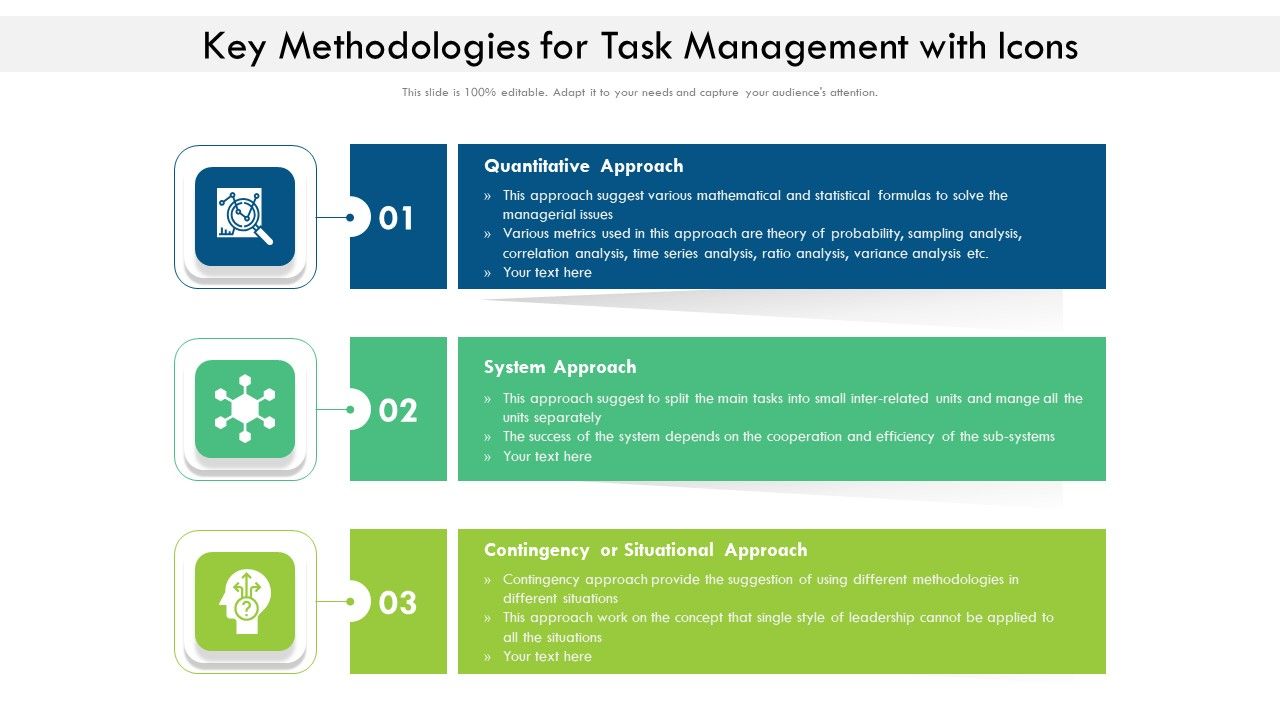 Key Methodologies for Task Management with Icons

This slide is 100% editable. Adapt it to your needs and capture your audience's attention.

01

Quantitative Approach

» This approach suggest various mathematical and statistical formulas to solve the managerial issues
» Various metrics used in this approach are theory of probability, sampling analysis, correlation analysis, time series analysis, ratio analysis, variance analysis etc.
» Your text here

02

System Approach

» This approach suggest to split the main tasks into small inter-related units and mange all the units separately
» The success of the system depends on the cooperation and efficiency of the sub-systems
» Your text here

03

Contingency or Situational Approach

» Contingency approach provide the suggestion of using different methodologies in different situations
» This approach work on the concept that single style of leadership cannot be applied to all the situations
» Your text here